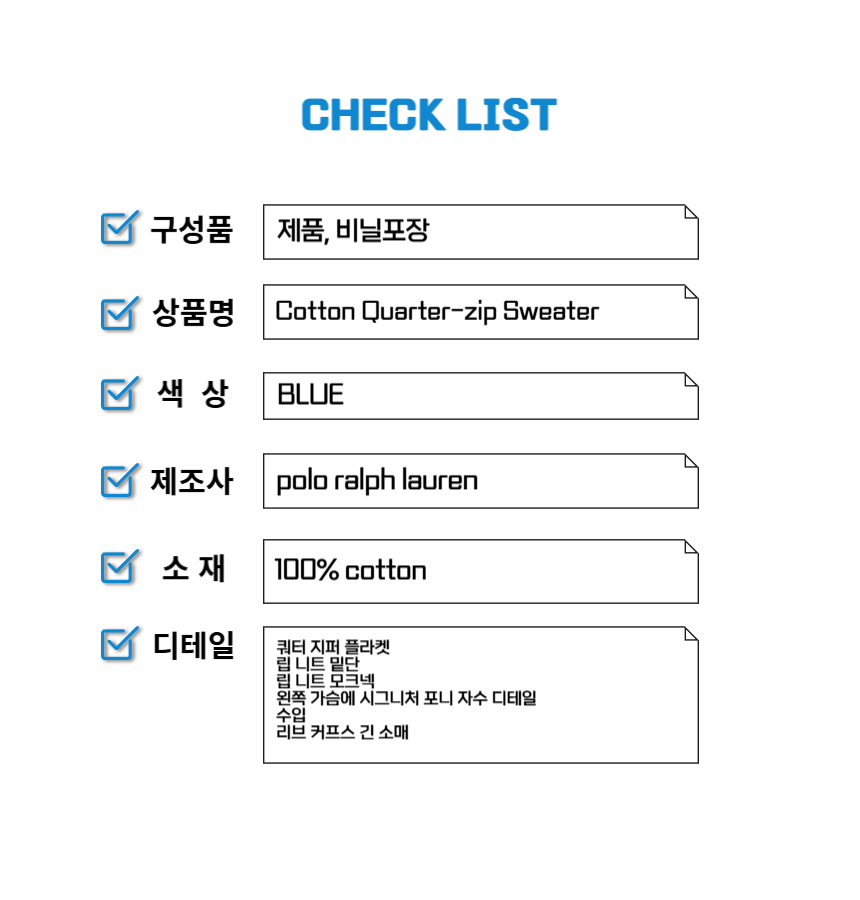 CHECK LIST

☑ 구성품
제품, 비닐포장

☑ 상품명
Cotton Quarter-zip Sweater

☑ 색 상
BLUE

☑ 제조사
polo ralph lauren

☑ 소 재
100% cotton

☑ 디테일
쿼터 지퍼 플라켓
립 니트 밑단
립 니트 모크넥
왼쪽 가슴에 시그니처 포니 자수 디테일
수입
리브 커프스 긴 소매